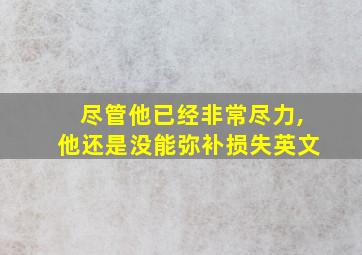 尽管他已经非常尽力,
他还是没能弥补损失英文